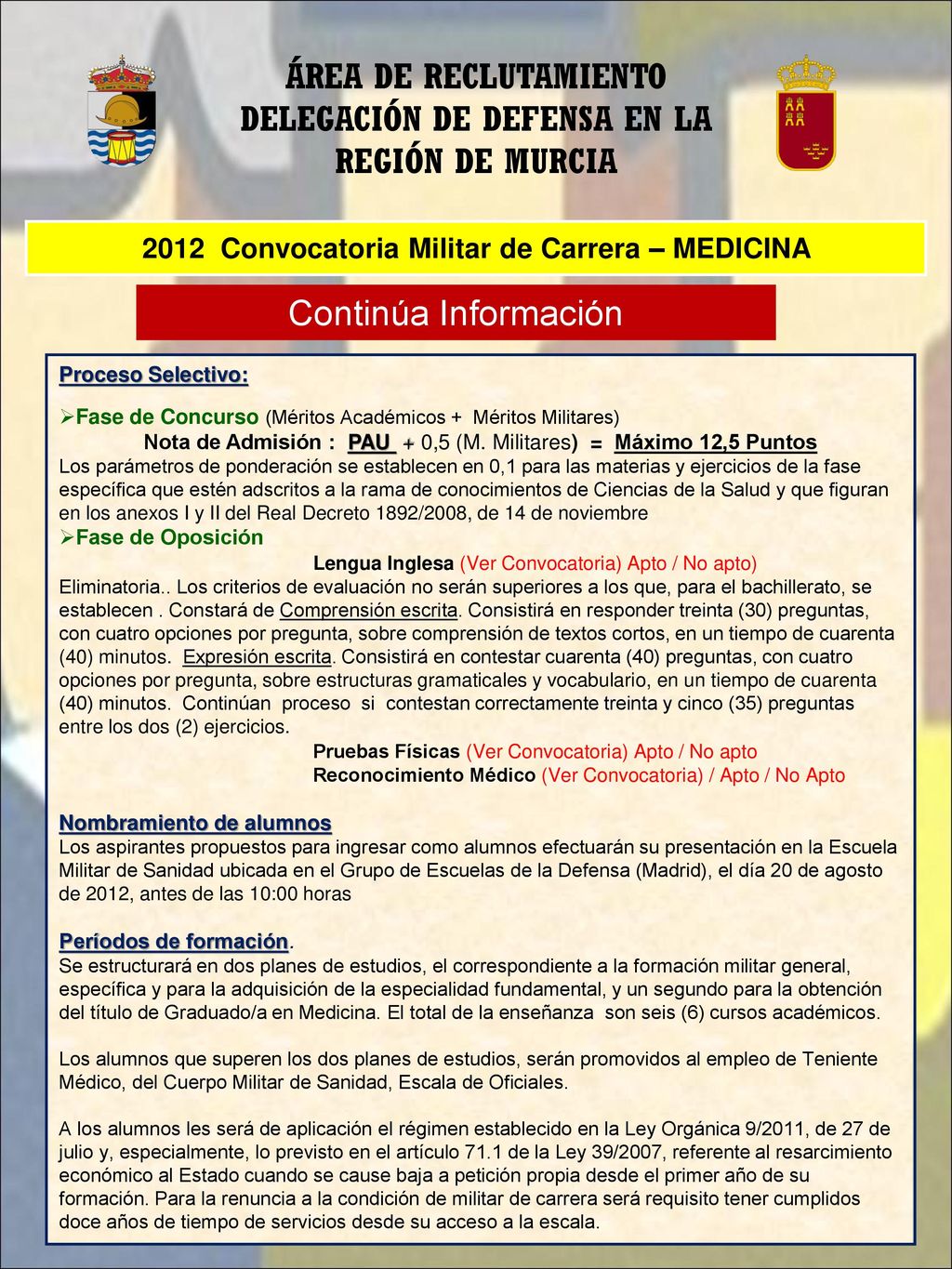 ÁREA DE RECLUTAMIENTO DELEGACIÓN DE DEFENSA EN LA REGIÓN DE MURCIA

2012 Convocatoria Militar de Carrera – MEDICINA

Continúa Información

Proceso Selectivo:

➢Fase de Concurso (Méritos Académicos + Méritos Militares)
Nota de Admisión : PAU + 0,5 (M. Militares) = Máximo 12,5 Puntos
Los parámetros de ponderación se establecen en 0,1 para las materias y ejercicios de la fase específica que estén adscritos a la rama de conocimientos de Ciencias de la Salud y que figuran en los anexos I y II del Real Decreto 1892/2008, de 14 de noviembre
➢Fase de Oposición
Lengua Inglesa (Ver Convocatoria) Apto / No apto)
Eliminatoria.. Los criterios de evaluación no serán superiores a los que, para el bachillerato, se establecen . Constará de Comprensión escrita. Consistirá en responder treinta (30) preguntas, con cuatro opciones por pregunta, sobre comprensión de textos cortos, en un tiempo de cuarenta (40) minutos. Expresión escrita. Consistirá en contestar cuarenta (40) preguntas, con cuatro opciones por pregunta, sobre estructuras gramaticales y vocabulario, en un tiempo de cuarenta (40) minutos. Continúan proceso si contestan correctamente treinta y cinco (35) preguntas entre los dos (2) ejercicios.
Pruebas Físicas (Ver Convocatoria) Apto / No apto
Reconocimiento Médico (Ver Convocatoria) / Apto / No Apto

Nombramiento de alumnos
Los aspirantes propuestos para ingresar como alumnos efectuarán su presentación en la Escuela Militar de Sanidad ubicada en el Grupo de Escuelas de la Defensa (Madrid), el día 20 de agosto de 2012, antes de las 10:00 horas

Períodos de formación.
Se estructurará en dos planes de estudios, el correspondiente a la formación militar general, específica y para la adquisición de la especialidad fundamental, y un segundo para la obtención del título de Graduado/a en Medicina. El total de la enseñanza son seis (6) cursos académicos.

Los alumnos que superen los dos planes de estudios, serán promovidos al empleo de Teniente Médico, del Cuerpo Militar de Sanidad, Escala de Oficiales.

A los alumnos les será de aplicación el régimen establecido en la Ley Orgánica 9/2011, de 27 de julio y, especialmente, lo previsto en el artículo 71.1 de la Ley 39/2007, referente al resarcimiento económico al Estado cuando se cause baja a petición propia desde el primer año de su formación. Para la renuncia a la condición de militar de carrera será requisito tener cumplidos doce años de tiempo de servicios desde su acceso a la escala.